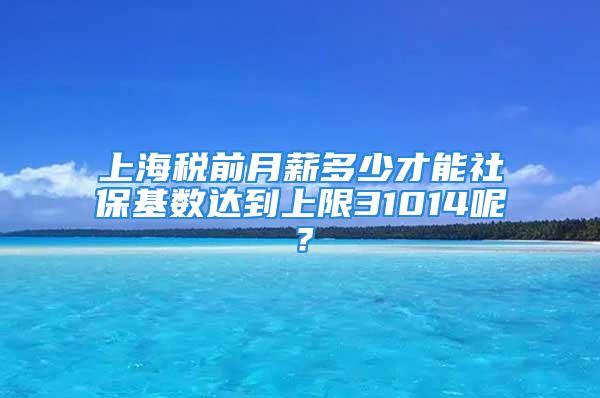 上海税前月薪多少才能社保基数达到上限31014呢？